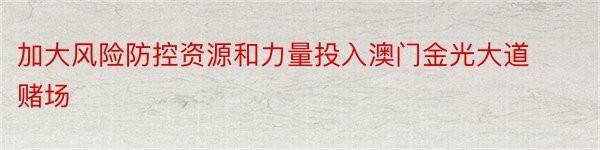 加大风险防控资源和力量投入澳门金光大道赌场